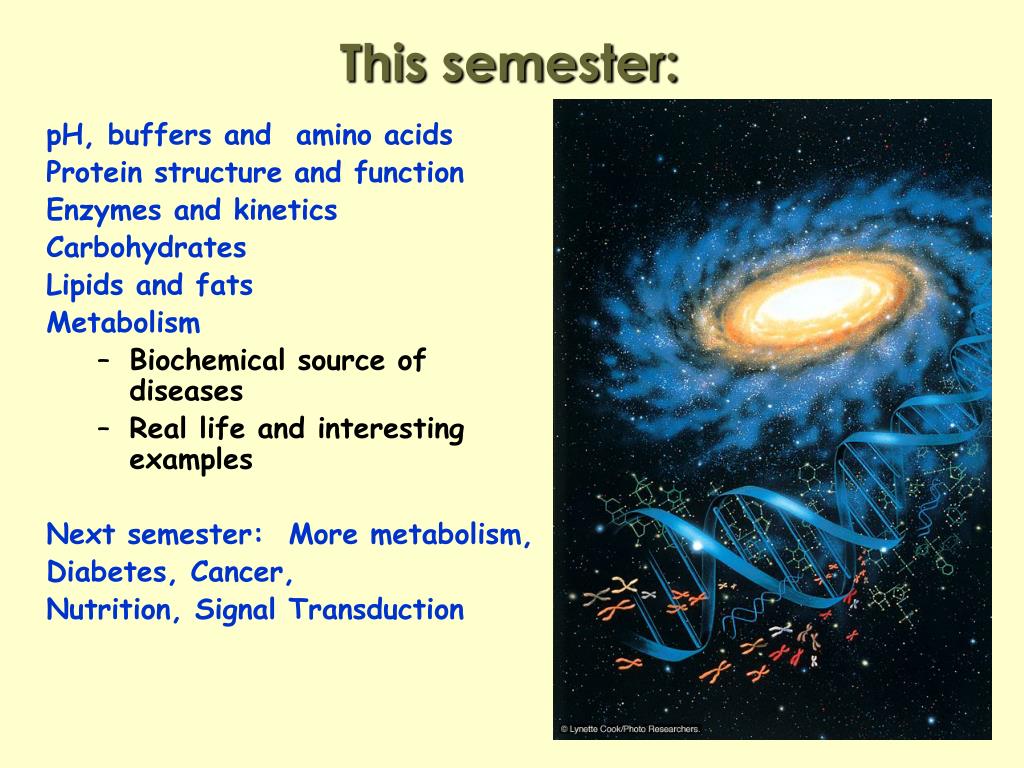 This semester:

pH, buffers and amino acids
Protein structure and function
Enzymes and kinetics
Carbohydrates
Lipids and fats
Metabolism
– Biochemical source of diseases
– Real life and interesting examples

Next semester: More metabolism, Diabetes, Cancer, Nutrition, Signal Transduction

© Lynette Cook/Photo Researchers.